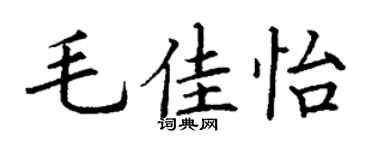 毛佳怡

词典网